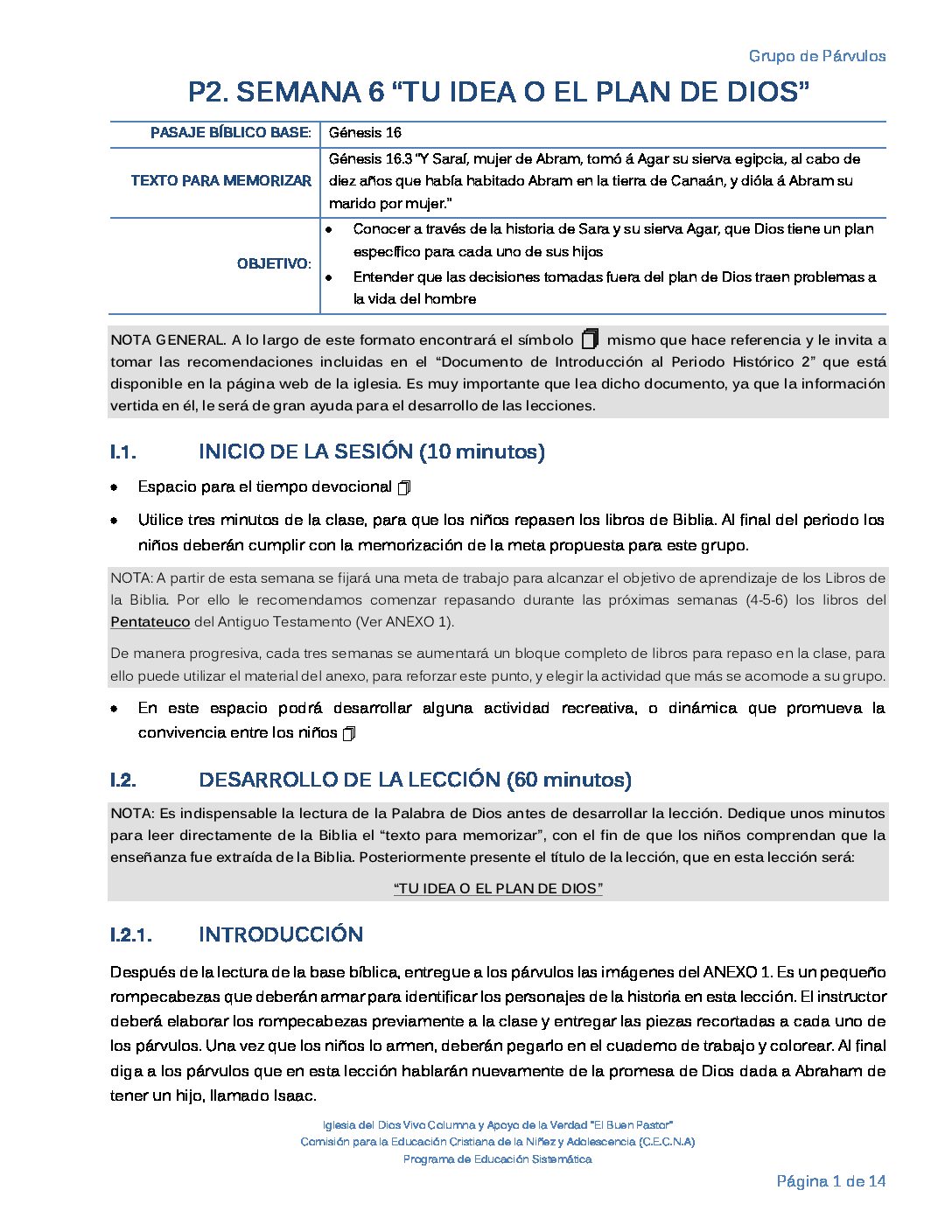 Grupo de Párvulos

P2. SEMANA 6 “TU IDEA O EL PLAN DE DIOS”

| PASAJE BÍBLICO BASE: | Génesis 16 |
|---|---|
| TEXTO PARA MEMORIZAR | Génesis 16.3 "Y Saraí, mujer de Abram, tomó á Agar su sierva egipcia, al cabo de diez años que había habitado Abram en la tierra de Canaán, y dióla á Abram su marido por mujer." |
| OBJETIVO: | • Conocer a través de la historia de Sara y su sierva Agar, que Dios tiene un plan específico para cada uno de sus hijos • Entender que las decisiones tomadas fuera del plan de Dios traen problemas a la vida del hombre |

NOTA GENERAL. A lo largo de este formato encontrará el símbolo mismo que hace referencia y le invita a tomar las recomendaciones incluidas en el “Documento de Introducción al Periodo Histórico 2” que está disponible en la página web de la iglesia. Es muy importante que lea dicho documento, ya que la información vertida en él, le será de gran ayuda para el desarrollo de las lecciones.

I.1. INICIO DE LA SESIÓN (10 minutos)

• Espacio para el tiempo devocional

• Utilice tres minutos de la clase, para que los niños repasen los libros de Biblia. Al final del periodo los niños deberán cumplir con la memorización de la meta propuesta para este grupo.

NOTA: A partir de esta semana se fijará una meta de trabajo para alcanzar el objetivo de aprendizaje de los Libros de la Biblia. Por ello le recomendamos comenzar repasando durante las próximas semanas (4-5-6) los libros del Pentateuco del Antiguo Testamento (Ver ANEXO 1).

De manera progresiva, cada tres semanas se aumentará un bloque completo de libros para repaso en la clase, para ello puede utilizar el material del anexo, para reforzar este punto, y elegir la actividad que más se acomode a su grupo.

• En este espacio podrá desarrollar alguna actividad recreativa, o dinámica que promueva la convivencia entre los niños

I.2. DESARROLLO DE LA LECCIÓN (60 minutos)

NOTA: Es indispensable la lectura de la Palabra de Dios antes de desarrollar la lección. Dedique unos minutos para leer directamente de la Biblia el “texto para memorizar”, con el fin de que los niños comprendan que la enseñanza fue extraída de la Biblia. Posteriormente presente el título de la lección, que en esta lección será:

“TU IDEA O EL PLAN DE DIOS”

I.2.1. INTRODUCCIÓN

Después de la lectura de la base bíblica, entregue a los párvulos las imágenes del ANEXO 1. Es un pequeño rompecabezas que deberán armar para identificar los personajes de la historia en esta lección. El instructor deberá elaborar los rompecabezas previamente a la clase y entregar las piezas recortadas a cada uno de los párvulos. Una vez que los niños lo armen, deberán pegarlo en el cuaderno de trabajo y colorear. Al final diga a los párvulos que en esta lección hablarán nuevamente de la promesa de Dios dada a Abraham de tener un hijo, llamado Isaac.

Iglesia del Dios Vivo Columna y Apoyo de la Verdad "El Buen Pastor"
Comisión para la Educación Cristiana de la Niñez y Adolescencia (C.E.C.N.A)
Programa de Educación Sistemática

Página 1 de 14